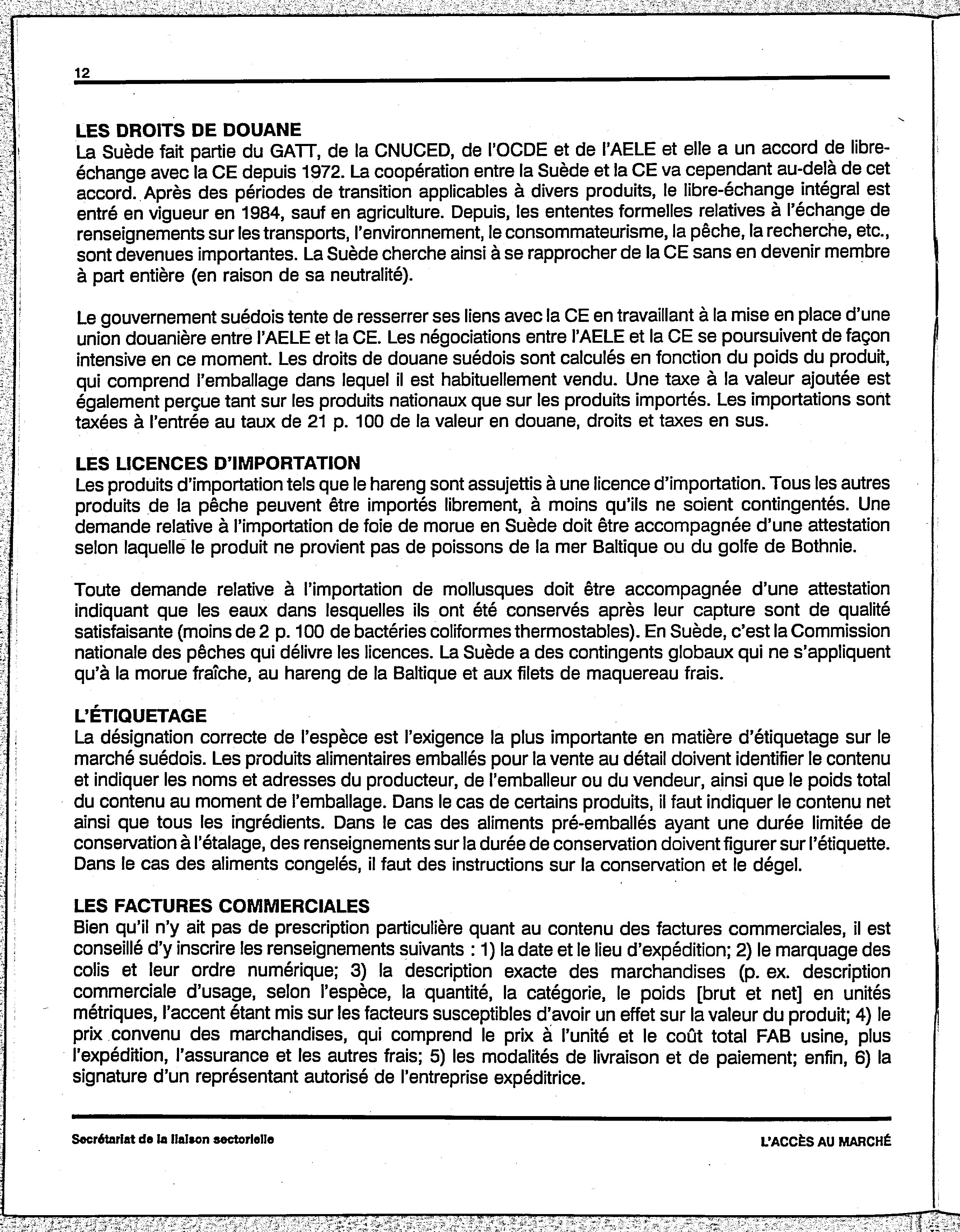 12

LES DROITS DE DOUANE
La Suède fait partie du GATT, de la CNUCED, de l'OCDE et de l'AELE et elle a un accord de libre-échange avec la CE depuis 1972. La coopération entre la Suède et la CE va cependant au-delà de cet accord. Après des périodes de transition applicables à divers produits, le libre-échange intégral est entré en vigueur en 1984, sauf en agriculture. Depuis, les ententes formelles relatives à l'échange de renseignements sur les transports, l'environnement, le consommateurisme, la pêche, la recherche, etc., sont devenues importantes. La Suède cherche ainsi à se rapprocher de la CE sans en devenir membre à part entière (en raison de sa neutralité).

Le gouvernement suédois tente de resserrer ses liens avec la CE en travaillant à la mise en place d'une union douanière entre l'AELE et la CE. Les négociations entre l'AELE et la CE se poursuivent de façon intensive en ce moment. Les droits de douane suédois sont calculés en fonction du poids du produit, qui comprend l'emballage dans lequel il est habituellement vendu. Une taxe à la valeur ajoutée est également perçue tant sur les produits nationaux que sur les produits importés. Les importations sont taxées à l'entrée au taux de 21 p. 100 de la valeur en douane, droits et taxes en sus.

LES LICENCES D'IMPORTATION
Les produits d'importation tels que le hareng sont assujettis à une licence d'importation. Tous les autres produits de la pêche peuvent être importés librement, à moins qu'ils ne soient contingentés. Une demande relative à l'importation de foie de morue en Suède doit être accompagnée d'une attestation selon laquelle le produit ne provient pas de poissons de la mer Baltique ou du golfe de Bothnie.

Toute demande relative à l'importation de mollusques doit être accompagnée d'une attestation indiquant que les eaux dans lesquelles ils ont été conservés après leur capture sont de qualité satisfaisante (moins de 2 p. 100 de bactéries coliformes thermostables). En Suède, c'est la Commission nationale des pêches qui délivre les licences. La Suède a des contingents globaux qui ne s'appliquent qu'à la morue fraîche, au hareng de la Baltique et aux filets de maquereau frais.

L'ÉTIQUETAGE
La désignation correcte de l'espèce est l'exigence la plus importante en matière d'étiquetage sur le marché suédois. Les produits alimentaires emballés pour la vente au détail doivent identifier le contenu et indiquer les noms et adresses du producteur, de l'emballeur ou du vendeur, ainsi que le poids total du contenu au moment de l'emballage. Dans le cas de certains produits, il faut indiquer le contenu net ainsi que tous les ingrédients. Dans le cas des aliments pré-emballés ayant une durée limitée de conservation à l'étalage, des renseignements sur la durée de conservation doivent figurer sur l'étiquette. Dans le cas des aliments congelés, il faut des instructions sur la conservation et le dégel.

LES FACTURES COMMERCIALES
Bien qu'il n'y ait pas de prescription particulière quant au contenu des factures commerciales, il est conseillé d'y inscrire les renseignements suivants : 1) la date et le lieu d'expédition; 2) le marquage des colis et leur ordre numérique; 3) la description exacte des marchandises (p. ex. description commerciale d'usage, selon l'espèce, la quantité, la catégorie, le poids [brut et net] en unités métriques, l'accent étant mis sur les facteurs susceptibles d'avoir un effet sur la valeur du produit; 4) le prix convenu des marchandises, qui comprend le prix à l'unité et le coût total FAB usine, plus l'expédition, l'assurance et les autres frais; 5) les modalités de livraison et de paiement; enfin, 6) la signature d'un représentant autorisé de l'entreprise expéditrice.

Secrétariat de la liaison sectorielle

L'ACCÈS AU MARCHÉ